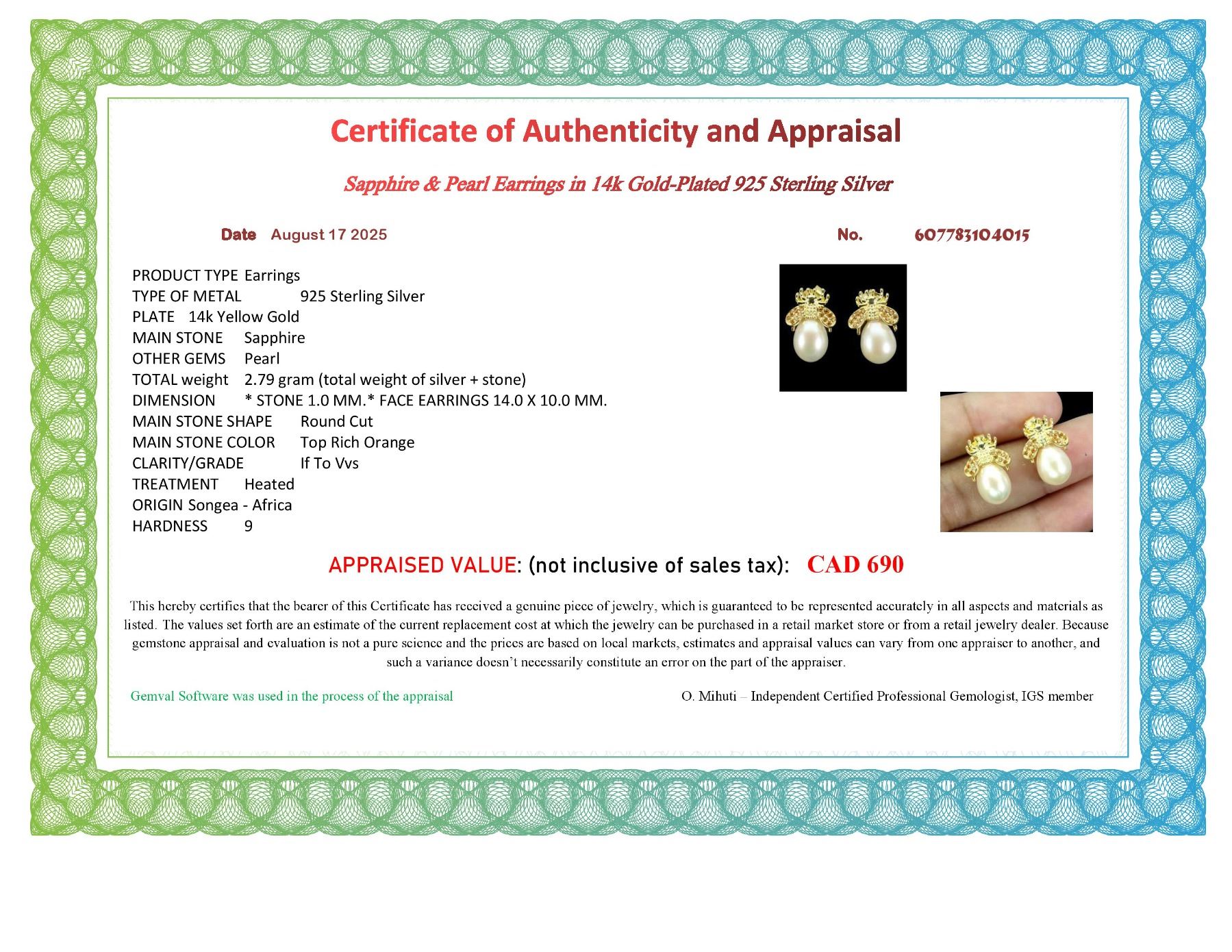 Certificate of Authenticity and Appraisal

Sapphire & Pearl Earrings in 14k Gold-Plated 925 Sterling Silver

Date August 17 2025

No. 607783104015

PRODUCT TYPE Earrings
TYPE OF METAL 925 Sterling Silver
PLATE 14k Yellow Gold
MAIN STONE Sapphire
OTHER GEMS Pearl
TOTAL weight 2.79 gram (total weight of silver + stone)
DIMENSION * STONE 1.0 MM.* FACE EARRINGS 14.0 X 10.0 MM.
MAIN STONE SHAPE Round Cut
MAIN STONE COLOR Top Rich Orange
CLARITY/GRADE If To Vvs
TREATMENT Heated
ORIGIN Songea - Africa
HARDNESS 9

APPRAISED VALUE: (not inclusive of sales tax): CAD 690

This hereby certifies that the bearer of this Certificate has received a genuine piece of jewelry, which is guaranteed to be represented accurately in all aspects and materials as listed. The values set forth are an estimate of the current replacement cost at which the jewelry can be purchased in a retail market store or from a retail jewelry dealer. Because gemstone appraisal and evaluation is not a pure science and the prices are based on local markets, estimates and appraisal values can vary from one appraiser to another, and such a variance doesn't necessarily constitute an error on the part of the appraiser.

Gemval Software was used in the process of the appraisal

O. Mihuti – Independent Certified Professional Gemologist, IGS member